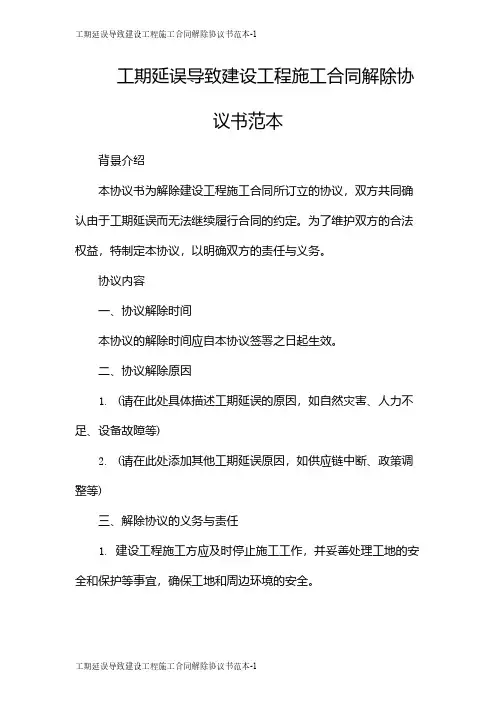 工期延误导致建设工程施工合同解除协议书范本-1

工期延误导致建设工程施工合同解除协议书范本

背景介绍

本协议书为解除建设工程施工合同所订立的协议，双方共同确认由于工期延误而无法继续履行合同的约定。为了维护双方的合法权益，特制定本协议，以明确双方的责任与义务。

协议内容

一、协议解除时间

本协议的解除时间应自本协议签署之日起生效。

二、协议解除原因

1. （请在此处具体描述工期延误的原因，如自然灾害、人力不足、设备故障等）

2. （请在此处添加其他工期延误原因，如供应链中断、政策调整等）

三、解除协议的义务与责任

1. 建设工程施工方应及时停止施工工作，并妥善处理工地的安全和保护等事宜，确保工地和周边环境的安全。

工期延误导致建设工程施工合同解除协议书范本-1